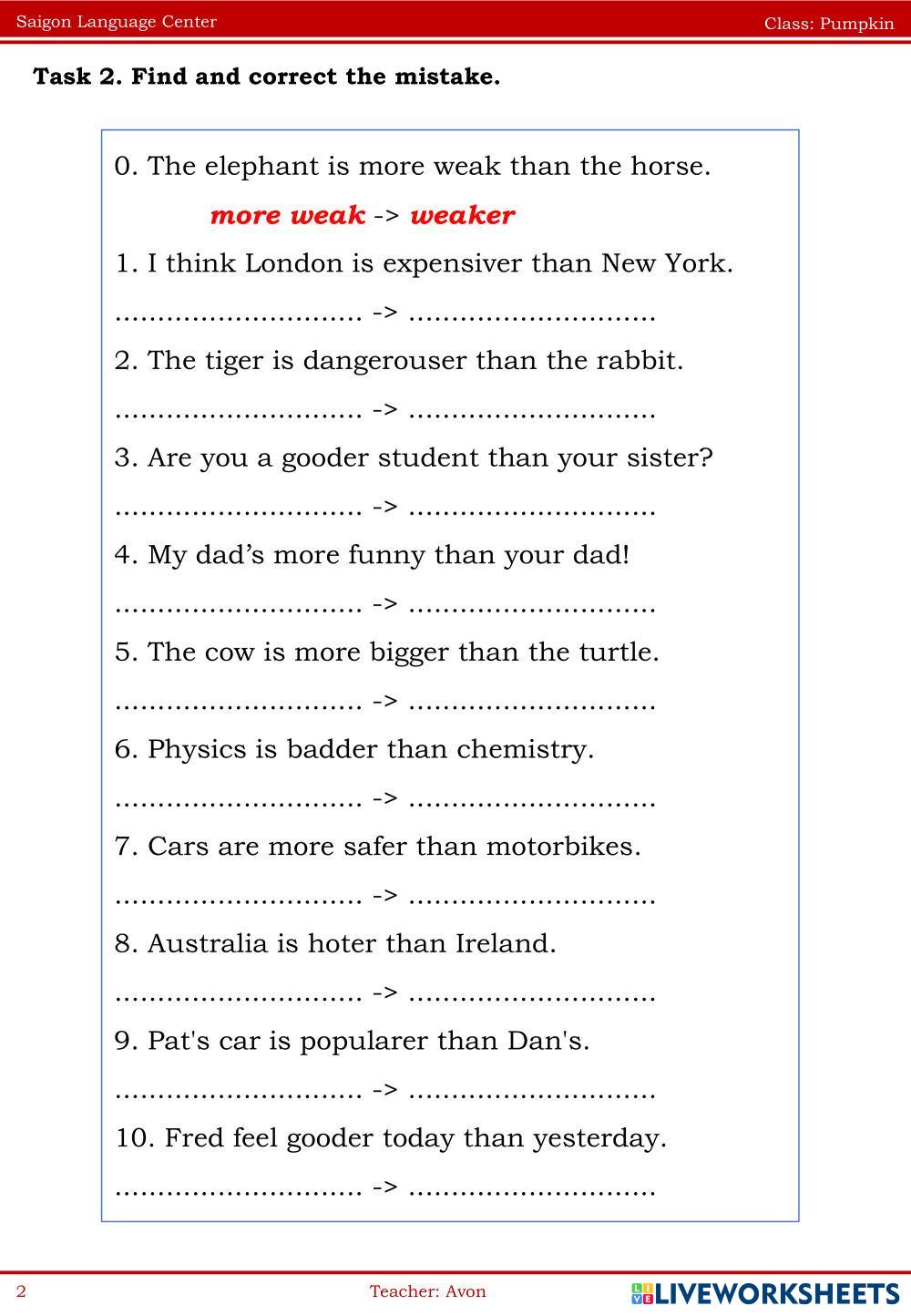 Saigon Language Center

Class: Pumpkin

Task 2. Find and correct the mistake.

0. The elephant is more weak than the horse.

more weak -> weaker

1. I think London is expensiver than New York.

............................ -> ............................

2. The tiger is dangerouser than the rabbit.

............................ -> ............................

3. Are you a gooder student than your sister?

............................ -> ............................

4. My dad’s more funny than your dad!

............................ -> ............................

5. The cow is more bigger than the turtle.

............................ -> ............................

6. Physics is badder than chemistry.

............................ -> ............................

7. Cars are more safer than motorbikes.

............................ -> ............................

8. Australia is hoter than Ireland.

............................ -> ............................

9. Pat's car is popularer than Dan's.

............................ -> ............................

10. Fred feel gooder today than yesterday.

............................ -> ............................

2

Teacher: Avon

LIVEWORKSHEETS